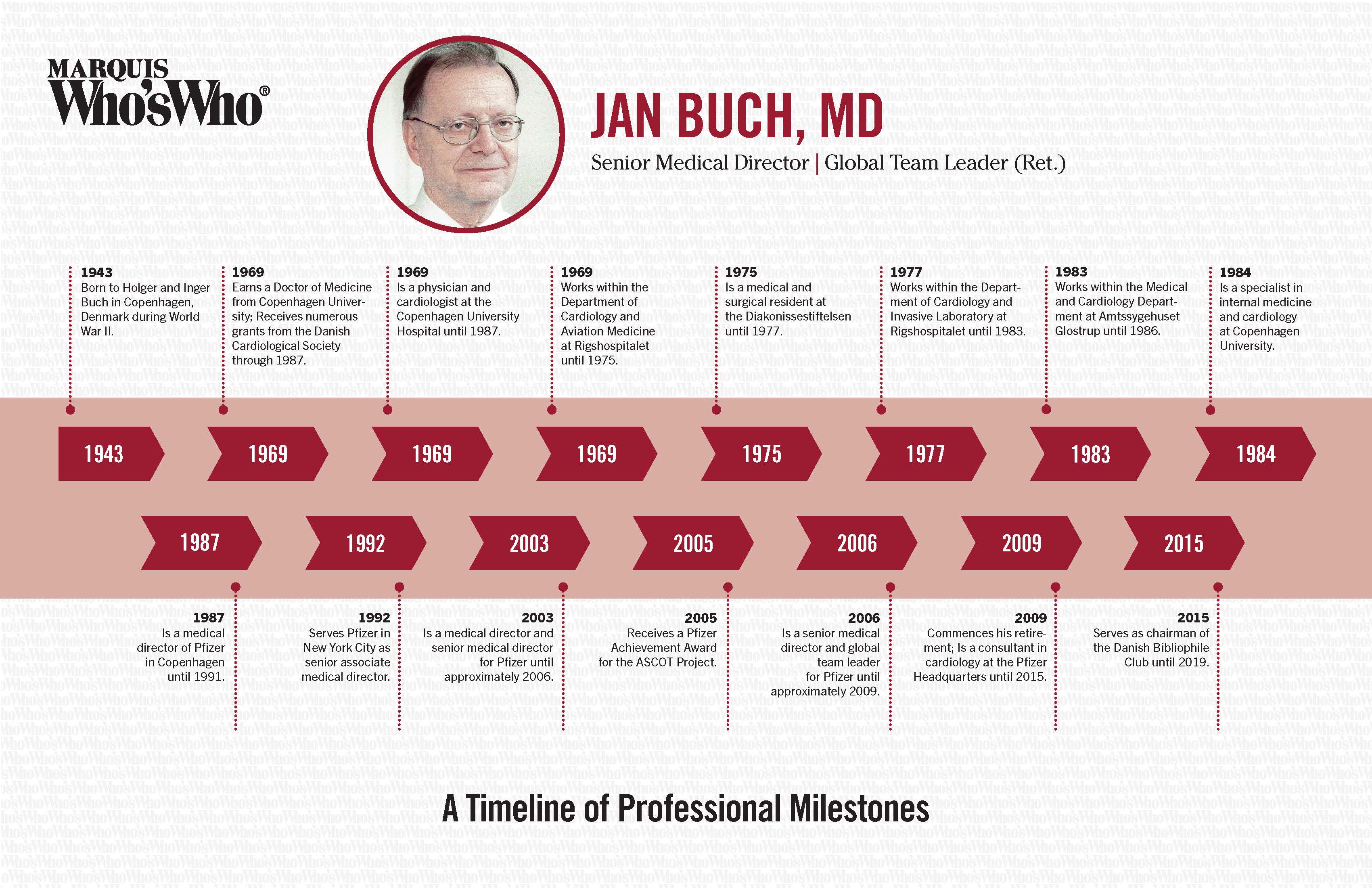 MARQUIS
Who'sWho®

JAN BUCH, MD
Senior Medical Director | Global Team Leader (Ret.)

1943
Born to Holger and Inger Buch in Copenhagen, Denmark during World War II.

1969
Earns a Doctor of Medicine from Copenhagen University; Receives numerous grants from the Danish Cardiological Society through 1987.

1969
Is a physician and cardiologist at the Copenhagen University Hospital until 1987.

1969
Works within the Department of Cardiology and Aviation Medicine at Rigshospitalet until 1975.

1975
Is a medical and surgical resident at the Diakonissestiftelsen until 1977.

1977
Works within the Department of Cardiology and Invasive Laboratory at Rigshospitalet until 1983.

1983
Works within the Medical and Cardiology Department at Amtssygehuset Glostrup until 1986.

1984
Is a specialist in internal medicine and cardiology at Copenhagen University.

1943
1969
1969
1969
1975
1977
1983
1984
1987
1992
2003
2005
2006
2009
2015

1987
Is a medical director of Pfizer in Copenhagen until 1991.

1992
Serves Pfizer in New York City as senior associate medical director.

2003
Is a medical director and senior medical director for Pfizer until approximately 2006.

2005
Receives a Pfizer Achievement Award for the ASCOT Project.

2006
Is a senior medical director and global team leader for Pfizer until approximately 2009.

2009
Commences his retirement; Is a consultant in cardiology at the Pfizer Headquarters until 2015.

2015
Serves as chairman of the Danish Bibliophile Club until 2019.

A Timeline of Professional Milestones